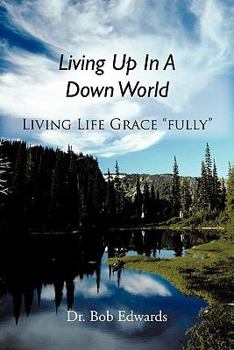 Living Up In A Down World

LIVING LIFE GRACE "FULLY"

Dr. Bob Edwards